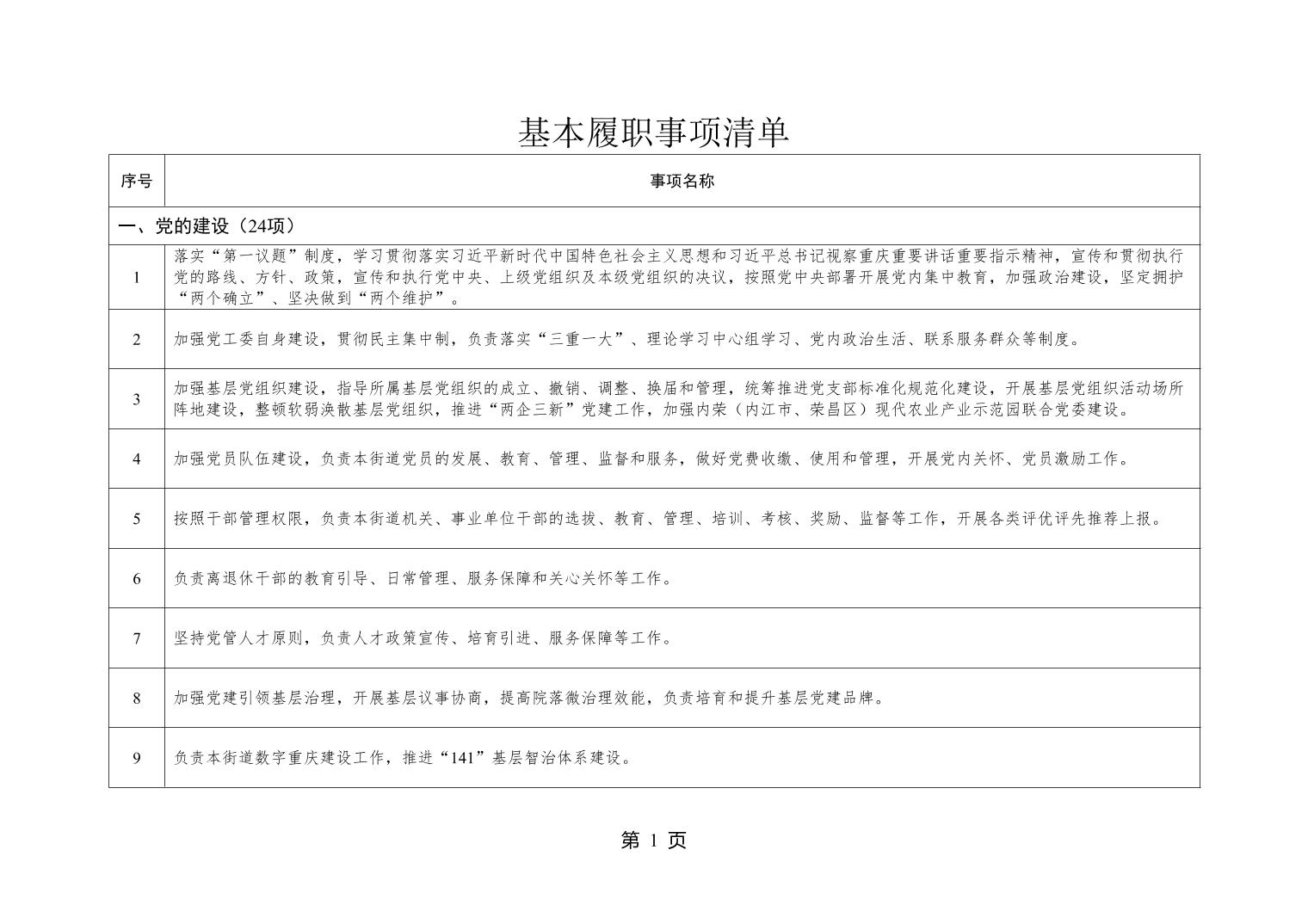 基本履职事项清单

| 序号 | 事项名称 |
|---|---|
| 一、党的建设（24项） | |
| 1 | 落实“第一议题”制度，学习贯彻落实习近平新时代中国特色社会主义思想和习近平总书记视察重庆重要讲话重要指示精神，宣传和贯彻执行党的路线、方针、政策，宣传和执行党中央、上级党组织及本级党组织的决议，按照党中央部署开展党内集中教育，加强政治建设，坚定拥护“两个确立”、坚决做到“两个维护”。 |
| 2 | 加强党工委自身建设，贯彻民主集中制，负责落实“三重一大”、理论学习中心组学习、党内政治生活、联系服务群众等制度。 |
| 3 | 加强基层党组织建设，指导所属基层党组织的成立、撤销、调整、换届和管理，统筹推进党支部标准化规范化建设，开展基层党组织活动场所阵地建设，整顿软弱涣散基层党组织，推进“两企三新”党建工作，加强内荣（内江市、荣昌区）现代农业产业示范园联合党委建设。 |
| 4 | 加强党员队伍建设，负责本街道党员的发展、教育、管理、监督和服务，做好党费收缴、使用和管理，开展党内关怀、党员激励工作。 |
| 5 | 按照干部管理权限，负责本街道机关、事业单位干部的选拔、教育、管理、培训、考核、奖励、监督等工作，开展各类评优评先推荐上报。 |
| 6 | 负责离退休干部的教育引导、日常管理、服务保障和关心关怀等工作。 |
| 7 | 坚持党管人才原则，负责人才政策宣传、培育引进、服务保障等工作。 |
| 8 | 加强党建引领基层治理，开展基层议事协商，提高院落微治理效能，负责培育和提升基层党建品牌。 |
| 9 | 负责本街道数字重庆建设工作，推进“141”基层智治体系建设。 |

第 1 页